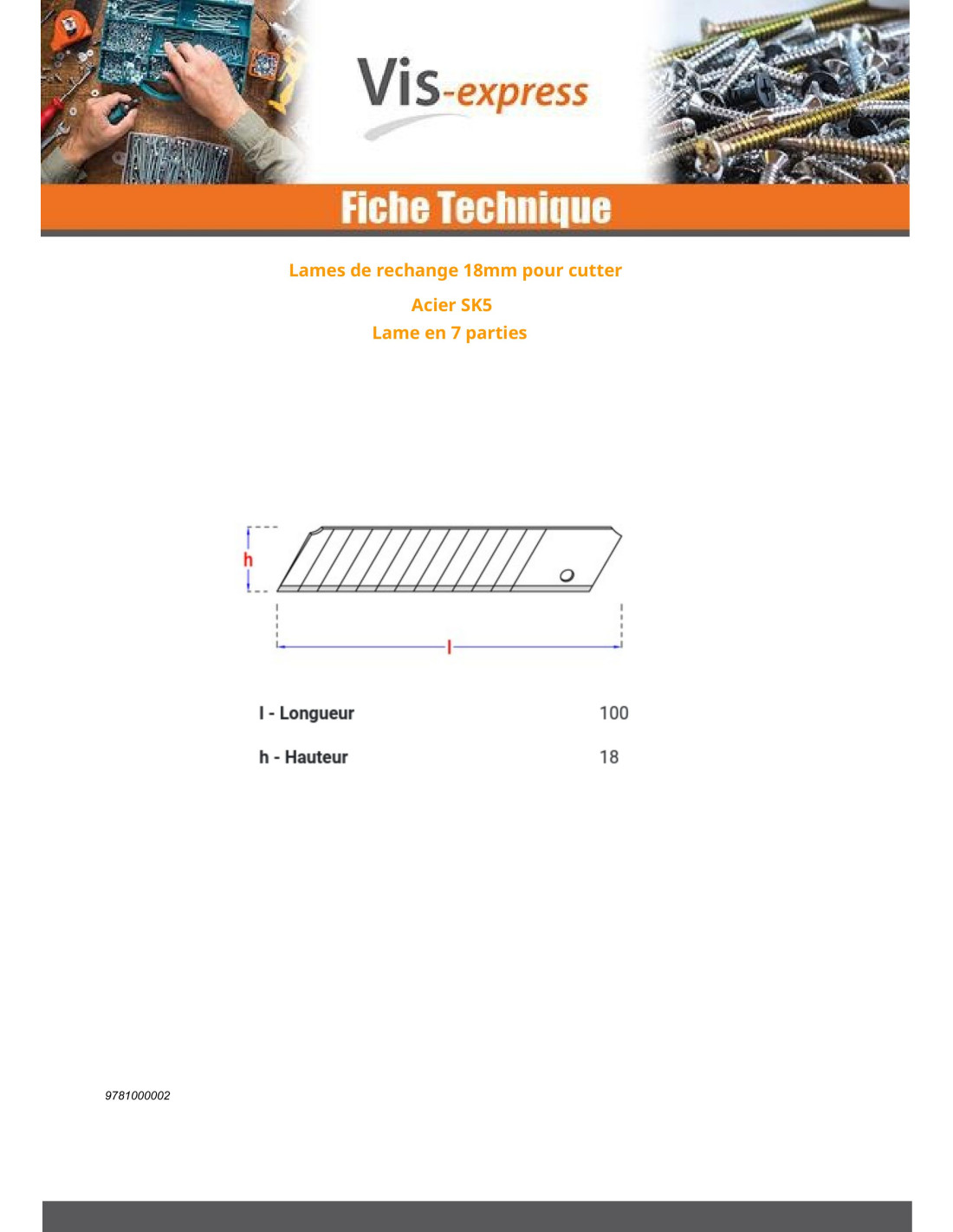 Vis-express

Fiche Technique

Lames de rechange 18mm pour cutter

Acier SK5

Lame en 7 parties

h

l

| l - Longueur | 100 |
|---|---|
| h - Hauteur | 18 |

9781000002